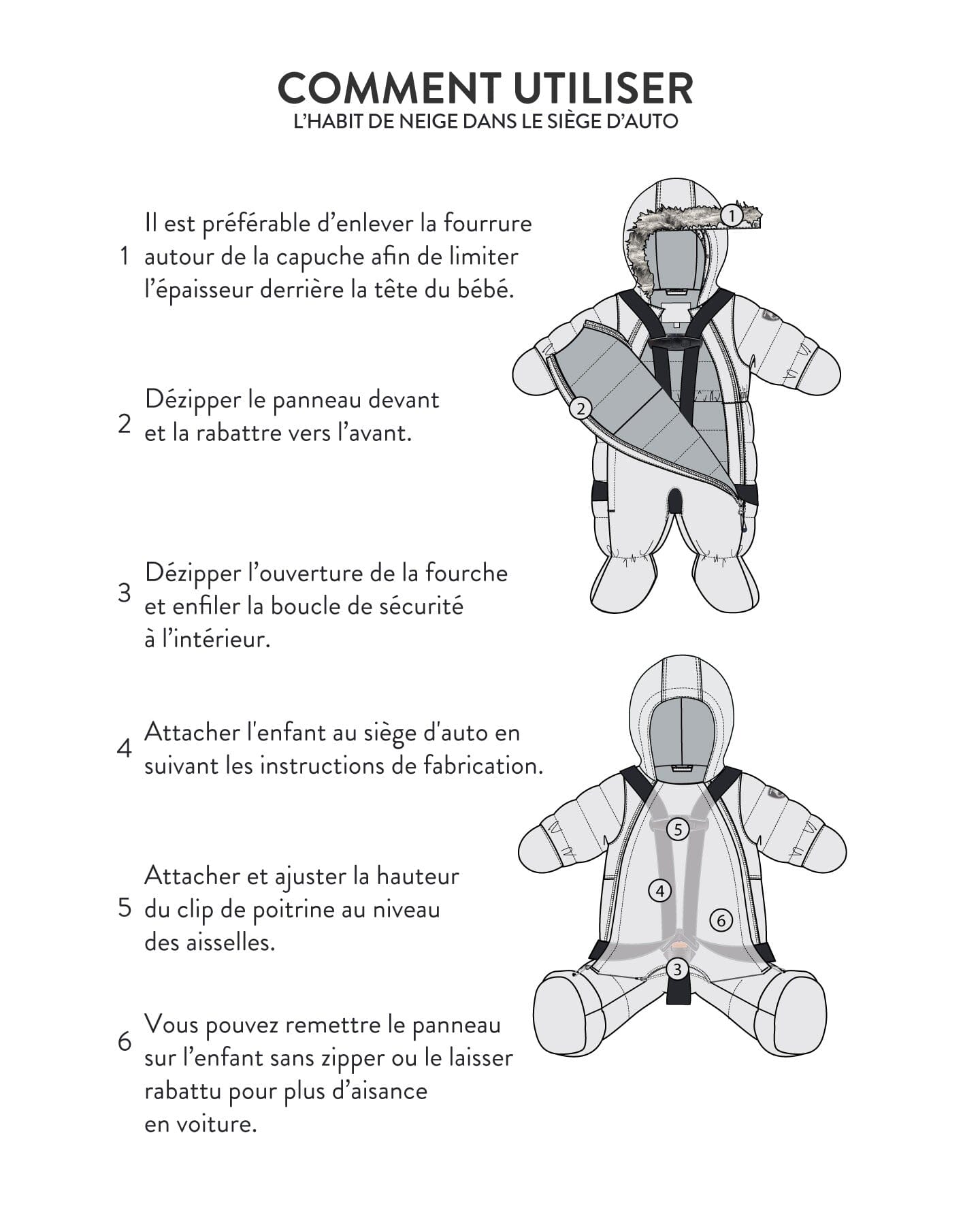 COMMENT UTILISER
L'HABIT DE NEIGE DANS LE SIÈGE D'AUTO

1 Il est préférable d'enlever la fourrure autour de la capuche afin de limiter l'épaisseur derrière la tête du bébé.

2 Dézipper le panneau devant et la rabattre vers l'avant.

3 Dézipper l'ouverture de la fourche et enfiler la boucle de sécurité à l'intérieur.

4 Attacher l'enfant au siège d'auto en suivant les instructions de fabrication.

5 Attacher et ajuster la hauteur du clip de poitrine au niveau des aisselles.

6 Vous pouvez remettre le panneau sur l'enfant sans zipper ou le laisser rabattu pour plus d'aisance en voiture.

1

2

5

4

6

3